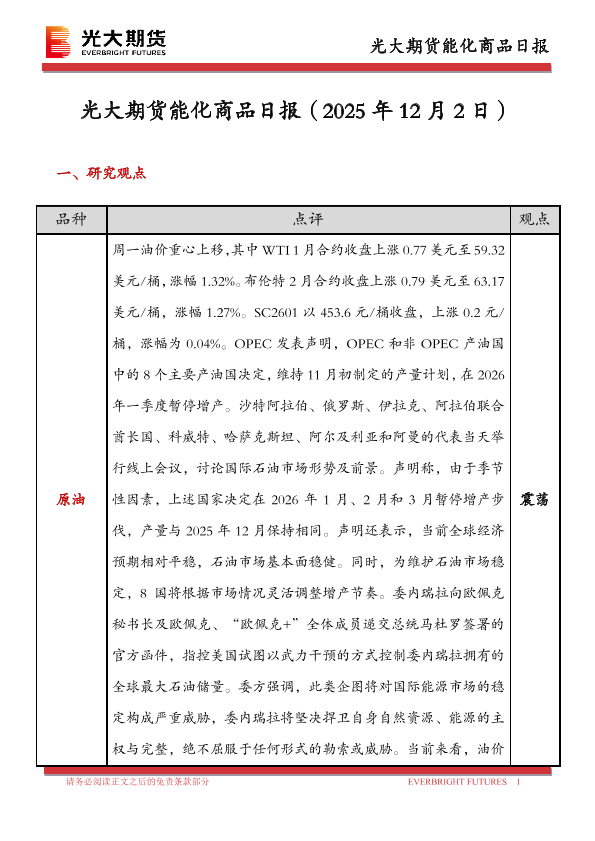 光大期货
EVERBRIGHT FUTURES

光大期货能化商品日报

光大期货能化商品日报（2025 年 12 月 2 日）

一、研究观点

| 品种 | 点评 | 观点 |
|---|---|---|
| 原油 | 周一油价重心上移,其中 WTI 1 月合约收盘上涨 0.77 美元至 59.32 美元/桶，涨幅 1.32%。布伦特 2 月合约收盘上涨 0.79 美元至 63.17 美元/桶，涨幅 1.27%。SC2601 以 453.6 元/桶收盘，上涨 0.2 元/桶，涨幅为 0.04%。OPEC 发表声明，OPEC 和非 OPEC 产油国中的 8 个主要产油国决定，维持 11 月初制定的产量计划，在 2026 年一季度暂停增产。沙特阿拉伯、俄罗斯、伊拉克、阿拉伯联合酋长国、科威特、哈萨克斯坦、阿尔及利亚和阿曼的代表当天举行线上会议，讨论国际石油市场形势及前景。声明称，由于季节性因素，上述国家决定在 2026 年 1 月、2 月和 3 月暂停增产步伐，产量与 2025 年 12 月保持相同。声明还表示，当前全球经济预期相对平稳，石油市场基本面稳健。同时，为维护石油市场稳定，8 国将根据市场情况灵活调整增产节奏。委内瑞拉向欧佩克秘书长及欧佩克、“欧佩克+”全体成员递交总统马杜罗签署的官方函件，指控美国试图以武力干预的方式控制委内瑞拉拥有的全球最大石油储量。委方强调，此类企图将对国际能源市场的稳定构成严重威胁，委内瑞拉将坚决捍卫自身自然资源、能源的主权与完整，绝不屈服于任何形式的勒索或威胁。当前来看，油价 | 震荡 |

请务必阅读正文之后的免责条款部分

EVERBRIGHT FUTURES 1